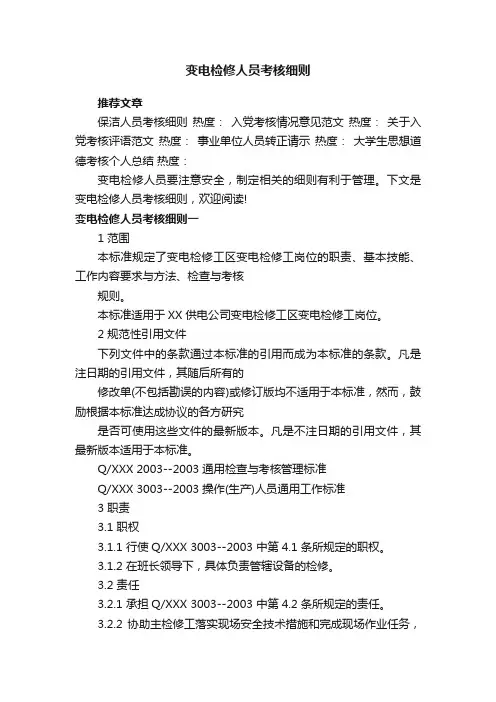 变电检修人员考核细则

推荐文章

保洁人员考核细则 热度： 入党考核情况意见范文 热度： 关于入党考核评语范文 热度： 事业单位人员转正请示 热度： 大学生思想道德考核个人总结 热度：

变电检修人员要注意安全，制定相关的细则有利于管理。下文是变电检修人员考核细则，欢迎阅读!

变电检修人员考核细则一

1 范围

本标准规定了变电检修工区变电检修工岗位的职责、基本技能、工作内容要求与方法、检查与考核

规则。

本标准适用于 XX 供电公司变电检修工区变电检修工岗位。

2 规范性引用文件

下列文件中的条款通过本标准的引用而成为本标准的条款。凡是注日期的引用文件，其随后所有的

修改单(不包括勘误的内容)或修订版均不适用于本标准，然而，鼓励根据本标准达成协议的各方研究

是否可使用这些文件的最新版本。凡是不注日期的引用文件，其最新版本适用于本标准。

Q/XXX 2003--2003 通用检查与考核管理标准

Q/XXX 3003--2003 操作(生产)人员通用工作标准

3 职责

3.1 职权

3.1.1 行使 Q/XXX 3003--2003 中第 4.1 条所规定的职权。

3.1.2 在班长领导下，具体负责管辖设备的检修。

3.2 责任

3.2.1 承担 Q/XXX 3003--2003 中第 4.2 条所规定的责任。

3.2.2 协助主检修工落实现场安全技术措施和完成现场作业任务，